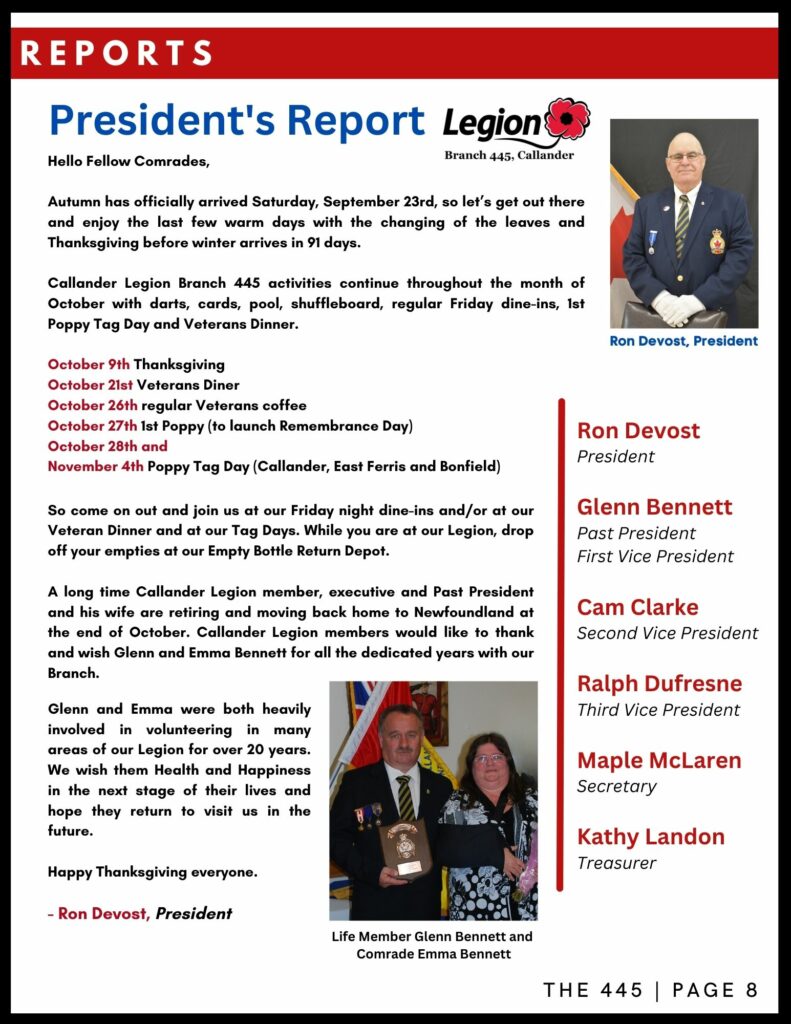 REPORTS

President's Report

Legion
Branch 445, Callander

Hello Fellow Comrades,

Autumn has officially arrived Saturday, September 23rd, so let's get out there and enjoy the last few warm days with the changing of the leaves and Thanksgiving before winter arrives in 91 days.

Callander Legion Branch 445 activities continue throughout the month of October with darts, cards, pool, shuffleboard, regular Friday dine-ins, 1st Poppy Tag Day and Veterans Dinner.

October 9th Thanksgiving
October 21st Veterans Diner
October 26th regular Veterans coffee
October 27th 1st Poppy (to launch Remembrance Day)
October 28th and
November 4th Poppy Tag Day (Callander, East Ferris and Bonfield)

So come on out and join us at our Friday night dine-ins and/or at our Veteran Dinner and at our Tag Days. While you are at our Legion, drop off your empties at our Empty Bottle Return Depot.

A long time Callander Legion member, executive and Past President and his wife are retiring and moving back home to Newfoundland at the end of October. Callander Legion members would like to thank and wish Glenn and Emma Bennett for all the dedicated years with our Branch.

Glenn and Emma were both heavily involved in volunteering in many areas of our Legion for over 20 years. We wish them Health and Happiness in the next stage of their lives and hope they return to visit us in the future.

Happy Thanksgiving everyone.

- Ron Devost, President

Life Member Glenn Bennett and Comrade Emma Bennett

Ron Devost, President

Ron Devost
President

Glenn Bennett
Past President
First Vice President

Cam Clarke
Second Vice President

Ralph Dufresne
Third Vice President

Maple McLaren
Secretary

Kathy Landon
Treasurer

THE 445 | PAGE 8